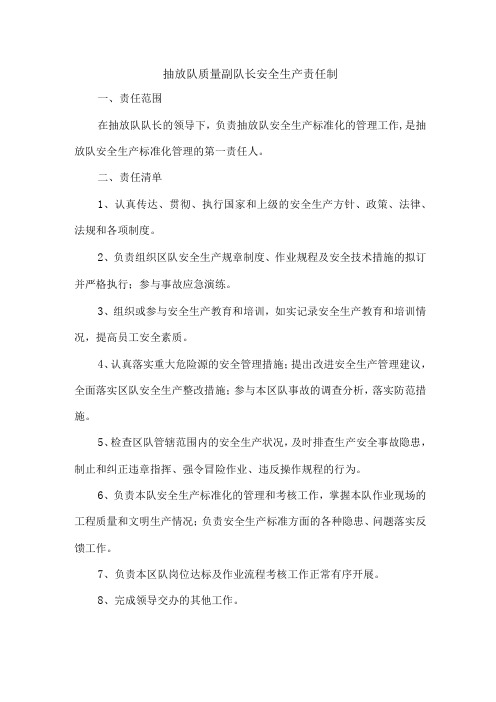 抽放队质量副队长安全生产责任制

一、责任范围

在抽放队队长的领导下，负责抽放队安全生产标准化的管理工作，是抽放队安全生产标准化管理的第一责任人。

二、责任清单

1、认真传达、贯彻、执行国家和上级的安全生产方针、政策、法律、法规和各项制度。

2、负责组织区队安全生产规章制度、作业规程及安全技术措施的拟订并严格执行；参与事故应急演练。

3、组织或参与安全生产教育和培训，如实记录安全生产教育和培训情况，提高员工安全素质。

4、认真落实重大危险源的安全管理措施；提出改进安全生产管理建议，全面落实区队安全生产整改措施；参与本区队事故的调查分析，落实防范措施。

5、检查区队管辖范围内的安全生产状况，及时排查生产安全事故隐患，制止和纠正违章指挥、强令冒险作业、违反操作规程的行为。

6、负责本队安全生产标准化的管理和考核工作，掌握本队作业现场的工程质量和文明生产情况；负责安全生产标准方面的各种隐患、问题落实反馈工作。

7、负责本区队岗位达标及作业流程考核工作正常有序开展。

8、完成领导交办的其他工作。